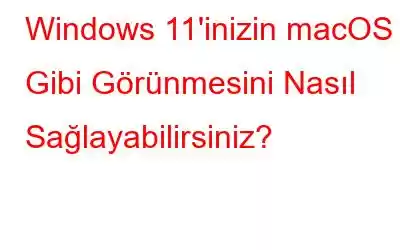 Windows 11'inizin macOS Gibi Görünmesini Nasıl Sağlayabilirsiniz?